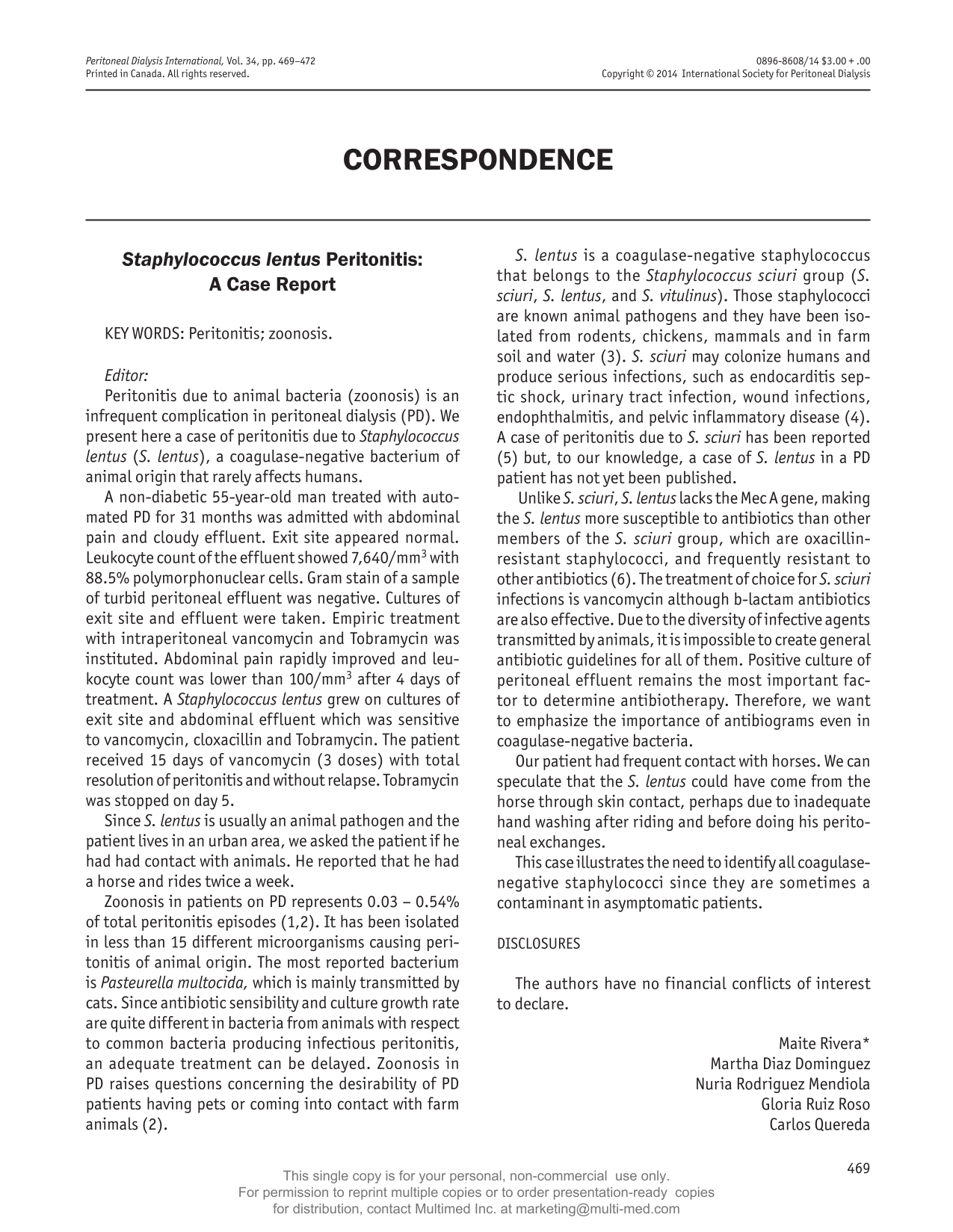 Peritoneal Dialysis International, Vol. 34, pp. 469–472
Printed in Canada. All rights reserved.

0896-8608/14 $3.00 + .00
Copyright © 2014 International Society for Peritoneal Dialysis

CORRESPONDENCE

Staphylococcus lentus Peritonitis:
A Case Report

KEY WORDS: Peritonitis; zoonosis.

Editor:

Peritonitis due to animal bacteria (zoonosis) is an infrequent complication in peritoneal dialysis (PD). We present here a case of peritonitis due to Staphylococcus lentus (S. lentus), a coagulase-negative bacterium of animal origin that rarely affects humans.

A non-diabetic 55-year-old man treated with automated PD for 31 months was admitted with abdominal pain and cloudy effluent. Exit site appeared normal. Leukocyte count of the effluent showed 7,640/$mm^3$ with 88.5% polymorphonuclear cells. Gram stain of a sample of turbid peritoneal effluent was negative. Cultures of exit site and effluent were taken. Empiric treatment with intraperitoneal vancomycin and Tobramycin was instituted. Abdominal pain rapidly improved and leukocyte count was lower than 100/$mm^3$ after 4 days of treatment. A Staphylococcus lentus grew on cultures of exit site and abdominal effluent which was sensitive to vancomycin, cloxacillin and Tobramycin. The patient received 15 days of vancomycin (3 doses) with total resolution of peritonitis and without relapse. Tobramycin was stopped on day 5.

Since S. lentus is usually an animal pathogen and the patient lives in an urban area, we asked the patient if he had had contact with animals. He reported that he had a horse and rides twice a week.

Zoonosis in patients on PD represents 0.03 – 0.54% of total peritonitis episodes (1,2). It has been isolated in less than 15 different microorganisms causing peritonitis of animal origin. The most reported bacterium is Pasteurella multocida, which is mainly transmitted by cats. Since antibiotic sensibility and culture growth rate are quite different in bacteria from animals with respect to common bacteria producing infectious peritonitis, an adequate treatment can be delayed. Zoonosis in PD raises questions concerning the desirability of PD patients having pets or coming into contact with farm animals (2).

S. lentus is a coagulase-negative staphylococcus that belongs to the Staphylococcus sciuri group (S. sciuri, S. lentus, and S. vitulinus). Those staphylococci are known animal pathogens and they have been isolated from rodents, chickens, mammals and in farm soil and water (3). S. sciuri may colonize humans and produce serious infections, such as endocarditis septic shock, urinary tract infection, wound infections, endophthalmitis, and pelvic inflammatory disease (4). A case of peritonitis due to S. sciuri has been reported (5) but, to our knowledge, a case of S. lentus in a PD patient has not yet been published.

Unlike S. sciuri, S. lentus lacks the Mec A gene, making the S. lentus more susceptible to antibiotics than other members of the S. sciuri group, which are oxacillin-resistant staphylococci, and frequently resistant to other antibiotics (6). The treatment of choice for S. sciuri infections is vancomycin although b-lactam antibiotics are also effective. Due to the diversity of infective agents transmitted by animals, it is impossible to create general antibiotic guidelines for all of them. Positive culture of peritoneal effluent remains the most important factor to determine antibiotherapy. Therefore, we want to emphasize the importance of antibiograms even in coagulase-negative bacteria.

Our patient had frequent contact with horses. We can speculate that the S. lentus could have come from the horse through skin contact, perhaps due to inadequate hand washing after riding and before doing his peritoneal exchanges.

This case illustrates the need to identify all coagulase-negative staphylococci since they are sometimes a contaminant in asymptomatic patients.

DISCLOSURES

The authors have no financial conflicts of interest to declare.

Maite Rivera*
Martha Diaz Dominguez
Nuria Rodriguez Mendiola
Gloria Ruiz Roso
Carlos Quereda

469

This single copy is for your personal, non-commercial use only.
For permission to reprint multiple copies or to order presentation-ready copies
for distribution, contact Multimed Inc. at marketing@multi-med.com